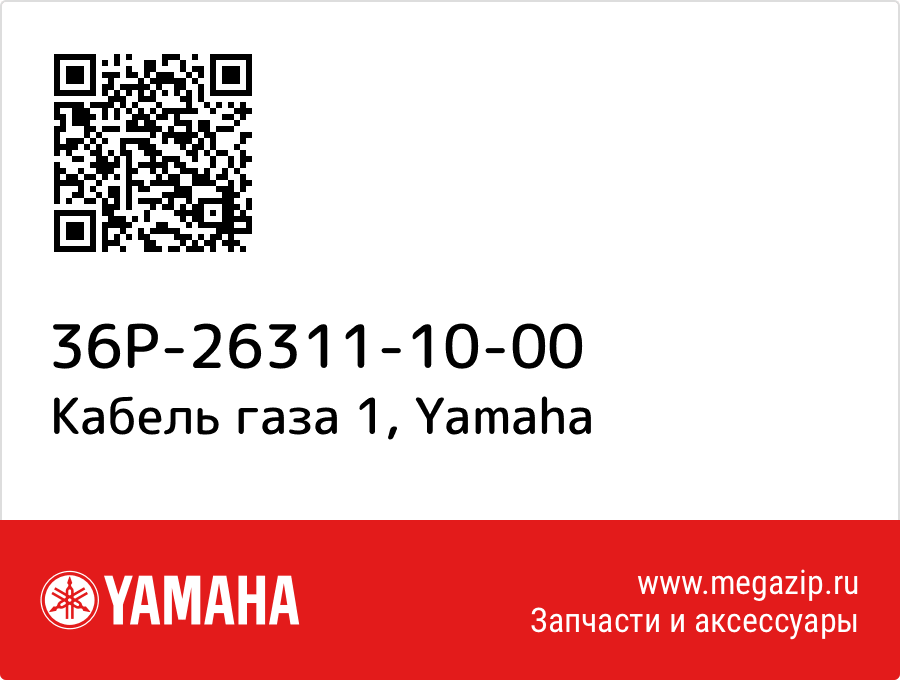 36P-26311-10-00
Кабель газа 1, Yamaha

YAMAHA

www.megazip.ru
Запчасти и аксессуары